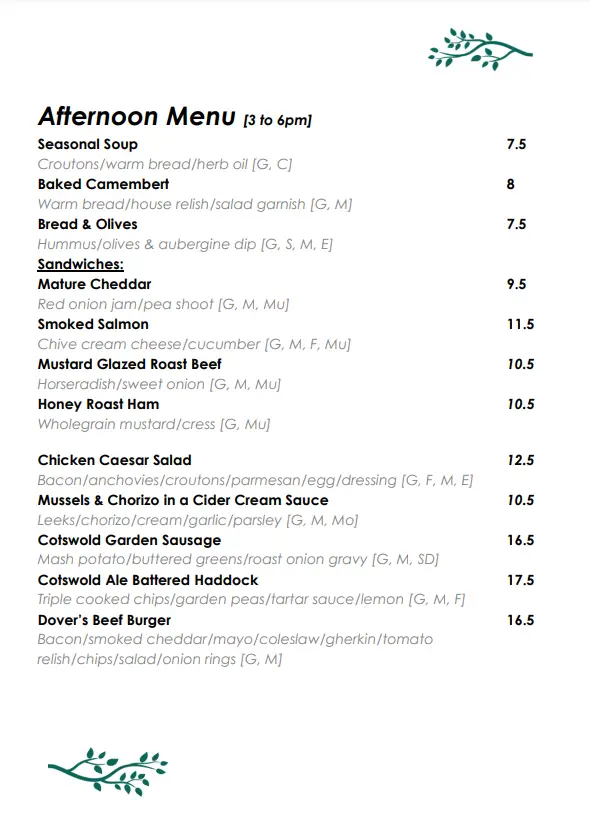 Afternoon Menu [3 to 6pm]

Seasonal Soup 7.5
Croutons/warm bread/herb oil [G, C]

Baked Camembert 8
Warm bread/house relish/salad garnish [G, M]

Bread & Olives 7.5
Hummus/olives & aubergine dip [G, S, M, E]

Sandwiches:

Mature Cheddar 9.5
Red onion jam/pea shoot [G, M, Mu]

Smoked Salmon 11.5
Chive cream cheese/cucumber [G, M, F, Mu]

Mustard Glazed Roast Beef 10.5
Horseradish/sweet onion [G, M, Mu]

Honey Roast Ham 10.5
Wholegrain mustard/cress [G, Mu]

Chicken Caesar Salad 12.5
Bacon/anchovies/croutons/parmesan/egg/dressing [G, F, M, E]

Mussels & Chorizo in a Cider Cream Sauce 10.5
Leeks/chorizo/cream/garlic/parsley [G, M, Mo]

Cotswold Garden Sausage 16.5
Mash potato/buttered greens/roast onion gravy [G, M, SD]

Cotswold Ale Battered Haddock 17.5
Triple cooked chips/garden peas/tartar sauce/lemon [G, M, F]

Dover's Beef Burger 16.5
Bacon/smoked cheddar/mayo/coleslaw/gherkin/tomato relish/chips/salad/onion rings [G, M]